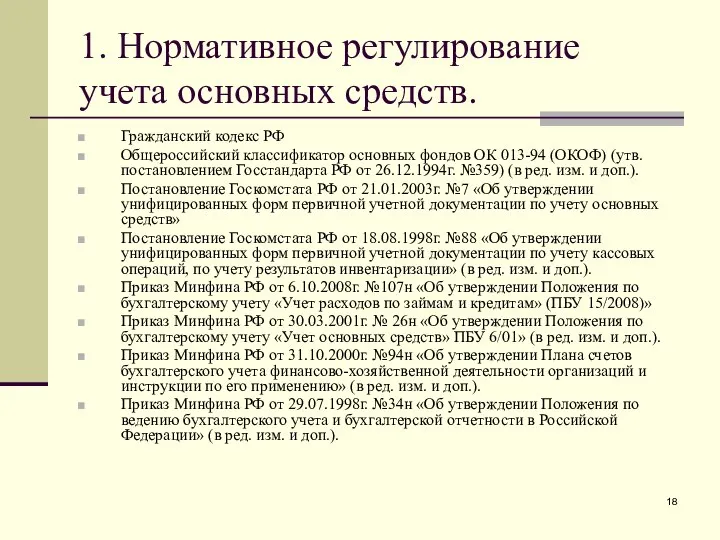 1. Нормативное регулирование учета основных средств.

Гражданский кодекс РФ

Общероссийский классификатор основных фондов ОК 013-94 (ОКОФ) (утв. постановлением Госстандарта РФ от 26.12.1994г. №359) (в ред. изм. и доп.).

Постановление Госкомстата РФ от 21.01.2003г. №7 «Об утверждении унифицированных форм первичной учетной документации по учету основных средств»

Постановление Госкомстата РФ от 18.08.1998г. №88 «Об утверждении унифицированных форм первичной учетной документации по учету кассовых операций, по учету результатов инвентаризации» (в ред. изм. и доп.).

Приказ Минфина РФ от 6.10.2008г. №107н «Об утверждении Положения по бухгалтерскому учету «Учет расходов по займам и кредитам» (ПБУ 15/2008)»

Приказ Минфина РФ от 30.03.2001г. № 26н «Об утверждении Положения по бухгалтерскому учету «Учет основных средств» ПБУ 6/01» (в ред. изм. и доп.).

Приказ Минфина РФ от 31.10.2000г. №94н «Об утверждении Плана счетов бухгалтерского учета финансово-хозяйственной деятельности организаций и инструкции по его применению» (в ред. изм. и доп.).

Приказ Минфина РФ от 29.07.1998г. №34н «Об утверждении Положения по ведению бухгалтерского учета и бухгалтерской отчетности в Российской Федерации» (в ред. изм. и доп.).

18